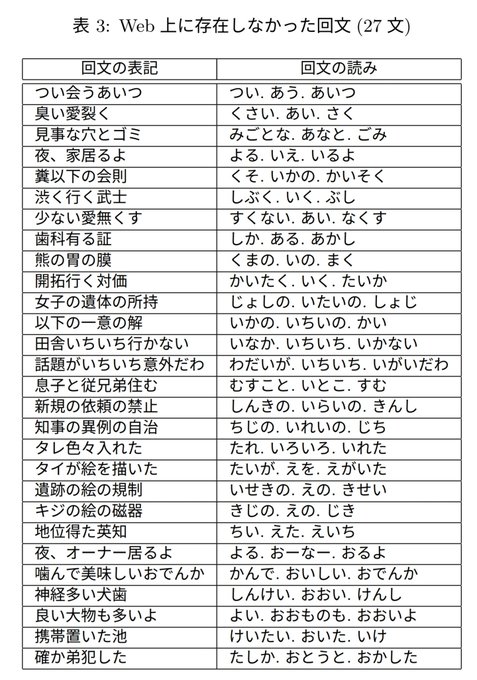 表 3: Web 上に存在しなかった回文 (27 文)

| 回文の表記 | 回文の読み |
|---|---|
| つい会うあいつ | つい. あう. あいつ |
| 臭い愛裂く | くさい. あい. さく |
| 見事な穴とゴミ | みごとな. あなと. ごみ |
| 夜、家居るよ | よる. いえ. いるよ |
| 糞以下の会則 | くそ. いかの. かいそく |
| 渋く行く武士 | しぶく. いく. ぶし |
| 少ない愛無くす | すくない. あい. なくす |
| 歯科有る証 | しか. ある. あかし |
| 熊の胃の膜 | くまの. いの. まく |
| 開拓行く対価 | かいたく. いく. たいか |
| 女子の遺体の所持 | じょしの. いたいの. しょじ |
| 以下の一意の解 | いかの. いちいの. かい |
| 田舎いちいち行かない | いなか. いちいち. いかない |
| 話題がいちいち意外だわ | わだいが. いちいち. いがいだわ |
| 息子と従兄弟住む | むすこと. いとこ. すむ |
| 新規の依頼の禁止 | しんきの. いらいの. きんし |
| 知事の異例の自治 | ちじの. いれいの. じち |
| タレ色々入れた | たれ. いろいろ. いれた |
| タイが絵を描いた | たいが. えを. えがいた |
| 遺跡の絵の規制 | いせきの. えの. きせい |
| キジの絵の磁器 | きじの. えの. じき |
| 地位得た英知 | ちい. えた. えいち |
| 夜、オーナー居るよ | よる. おーなー. おるよ |
| 噛んで美味しいおでんか | かんで. おいしい. おでんか |
| 神経多い犬歯 | しんけい. おおい. けんし |
| 良い大物も多いよ | よい. おおものも. おおいよ |
| 携帯置いた池 | けいたい. おいた. いけ |
| 確か弟犯した | たしか. おとうと. おかした |